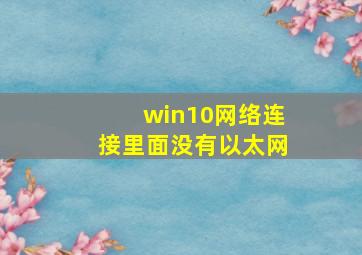 win10网络连接里面没有以太网